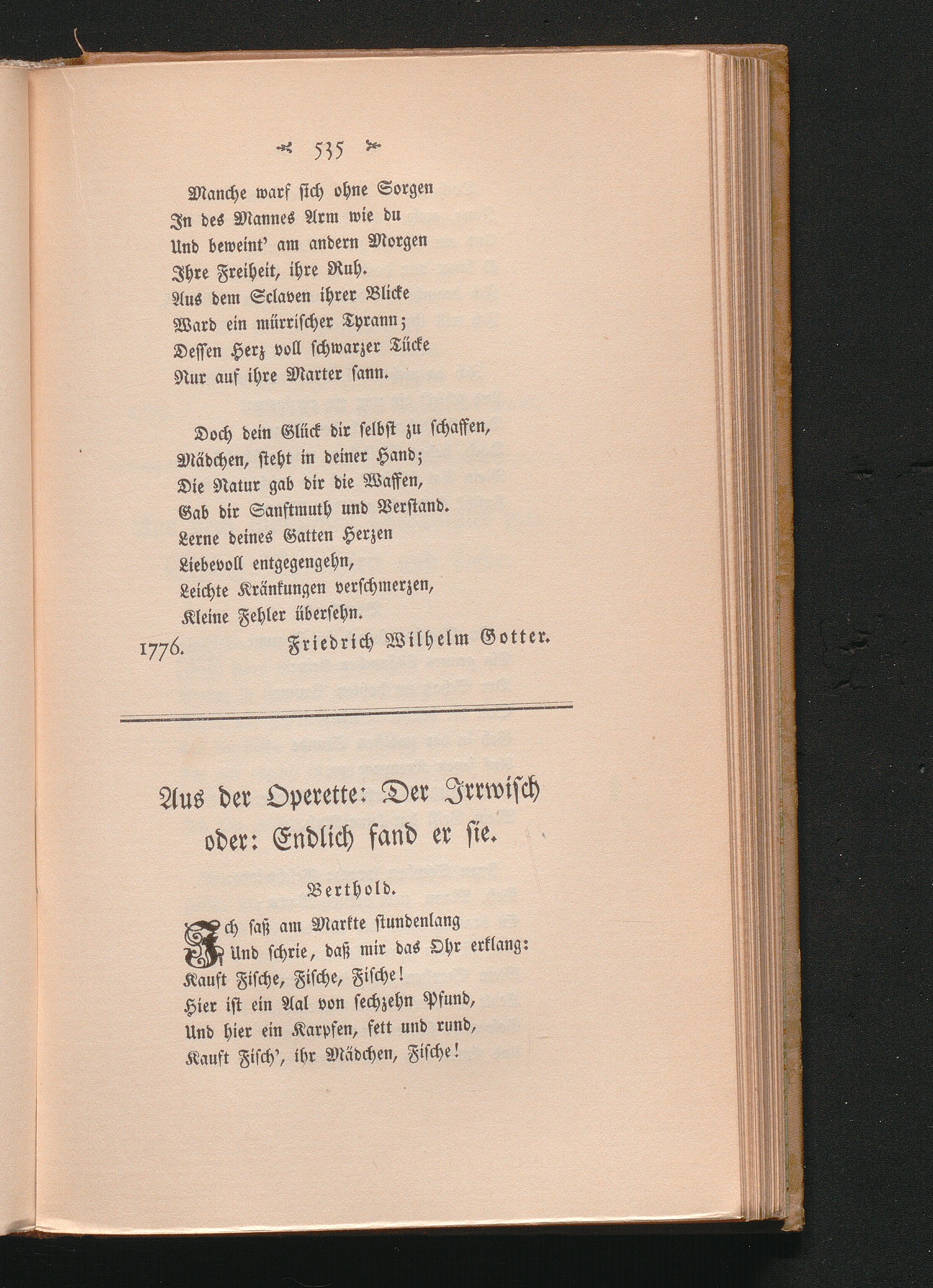 535

Manche warf sich ohne Sorgen
In des Mannes Arm wie du
Und beweint' am andern Morgen
Ihre Freiheit, ihre Ruh.
Aus dem Sclaven ihrer Blicke
Ward ein mürrischer Tyrann;
Dessen Herz voll schwarzer Tücke
Nur auf ihre Marter sann.

Doch dein Glück dir selbst zu schaffen,
Mädchen, steht in deiner Hand;
Die Natur gab dir die Waffen,
Gab dir Sanftmuth und Verstand.
Lerne deines Gatten Herzen
Liebevoll entgegengehn,
Leichte Kränkungen verschmerzen,
Kleine Fehler übersehn.

1776. Friedrich Wilhelm Gotter.

Aus der Operette: Der Irrwisch oder: Endlich fand er sie.

Berthold.

Ich saß am Markte stundenlang
Und schrie, daß mir das Ohr erklang:
Kauft Fische, Fische, Fische!
Hier ist ein Aal von sechzehn Pfund,
Und hier ein Karpfen, fett und rund,
Kauft Fisch', ihr Mädchen, Fische!